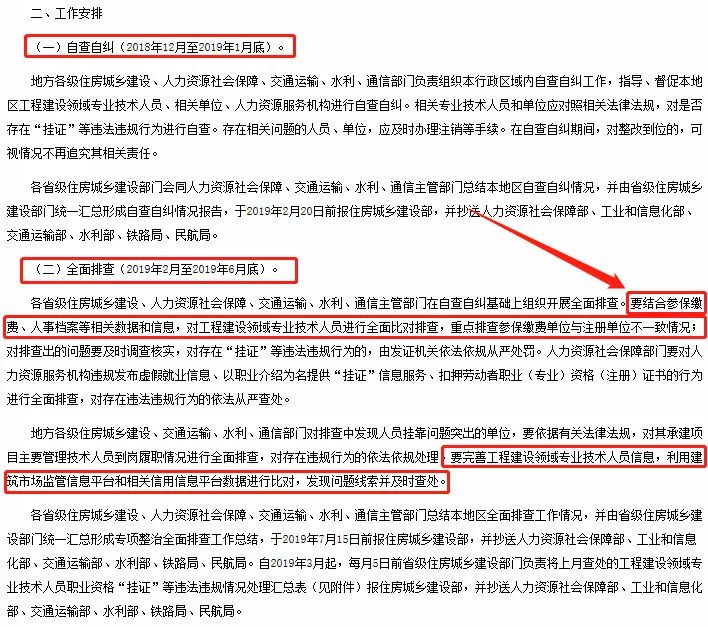 二、工作安排

（一）自查自纠（2018年12月至2019年1月底）。

地方各级住房城乡建设、人力资源社会保障、交通运输、水利、通信部门负责组织本行政区域内自查自纠工作，指导、督促本地区工程建设领域专业技术人员、相关单位、人力资源服务机构进行自查自纠。相关专业技术人员和单位应对照相关法律法规，对是否存在“挂证”等违法违规行为进行自查。存在相关问题的人员、单位，应及时办理注销等手续。在自查自纠期间，对整改到位的，可视情况不再追究其相关责任。

各省级住房城乡建设部门会同人力资源社会保障、交通运输、水利、通信主管部门总结本地区自查自纠情况，并由省级住房城乡建设部门统一汇总形成自查自纠情况报告，于2019年2月20日前报住房城乡建设部，并抄送人力资源社会保障部、工业和信息化部、交通运输部、水利部、铁路局、民航局。

（二）全面排查（2019年2月至2019年6月底）。

各省级住房城乡建设、人力资源社会保障、交通运输、水利、通信主管部门在自查自纠基础上组织开展全面排查。要结合参保缴费、人事档案等相关数据和信息，对工程建设领域专业技术人员进行全面比对排查，重点排查参保缴费单位与注册单位不一致情况；对排查出的问题要及时调查核实，对存在“挂证”等违法违规行为的，由发证机关依法依规从严处罚。人力资源社会保障部门要对人力资源服务机构违规发布虚假就业信息、以职业介绍为名提供“挂证”信息服务、扣押劳动者职业（专业）资格（注册）证书的行为进行全面排查，对存在违法违规行为的依法从严查处。

地方各级住房城乡建设、交通运输、水利、通信部门对排查中发现人员挂靠问题突出的单位，要依据有关法律法规，对其承建项目主要管理技术人员到岗履职情况进行全面排查，对存在违规行为的依法依规处理。要完善工程建设领域专业技术人员信息，利用建筑市场监管信息平台和相关信用信息平台数据进行比对，发现问题线索并及时查处。

各省级住房城乡建设、人力资源社会保障、交通运输、水利、通信主管部门总结本地区全面排查工作情况，并由省级住房城乡建设部门统一汇总形成专项整治全面排查工作总结，于2019年7月15日前报住房城乡建设部，并抄送人力资源社会保障部、工业和信息化部、交通运输部、水利部、铁路局、民航局。自2019年3月起，每月5日前省级住房城乡建设部门负责将上月查处的工程建设领域专业技术人员职业资格“挂证”等违法违规情况处理汇总表（见附件）报住房城乡建设部，并抄送人力资源社会保障部、工业和信息化部、交通运输部、水利部、铁路局、民航局。